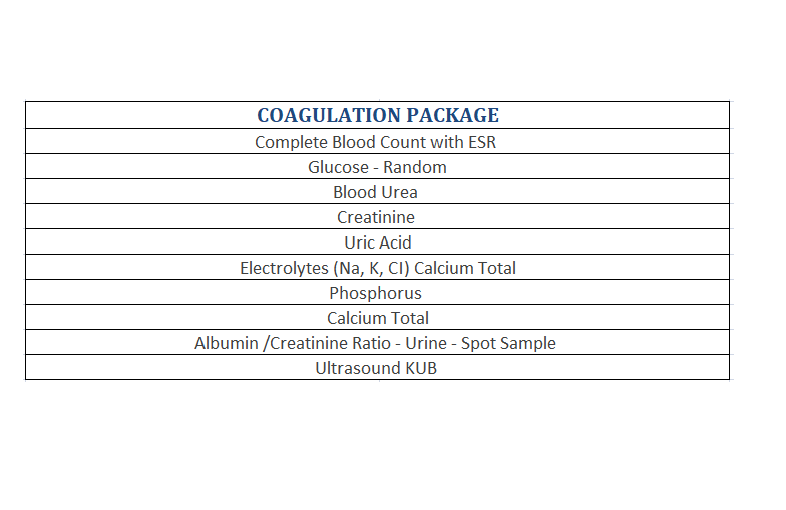 | COAGULATION PACKAGE |
|---|
| Complete Blood Count with ESR |
| Glucose - Random |
| Blood Urea |
| Creatinine |
| Uric Acid |
| Electrolytes (Na, K, CI) Calcium Total |
| Phosphorus |
| Calcium Total |
| Albumin /Creatinine Ratio - Urine - Spot Sample |
| Ultrasound KUB |